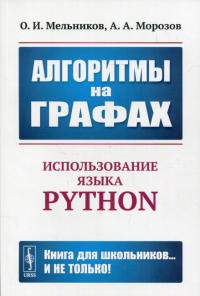 О. И. Мельников, А. А. Морозов

АЛГОРИТМЫ на ГРАФАХ

ИСПОЛЬЗОВАНИЕ ЯЗЫКА PYTHON

URSS

Книга для школьников... И НЕ ТОЛЬКО!